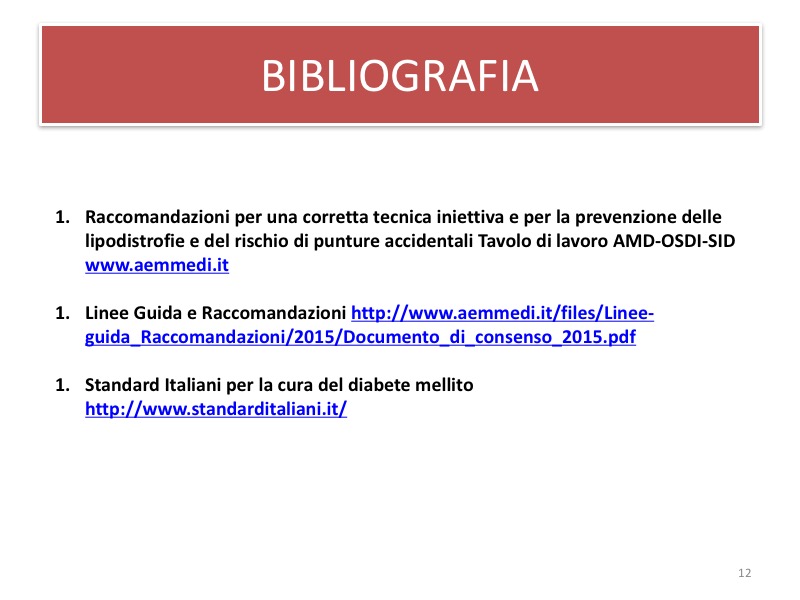 BIBLIOGRAFIA

1. Raccomandazioni per una corretta tecnica iniettiva e per la prevenzione delle lipodistrofie e del rischio di punture accidentali Tavolo di lavoro AMD-OSDI-SID www.aemmedi.it

1. Linee Guida e Raccomandazioni http://www.aemmedi.it/files/Linee-guida_Raccomandazioni/2015/Documento_di_consenso_2015.pdf

1. Standard Italiani per la cura del diabete mellito http://www.standarditaliani.it/

12